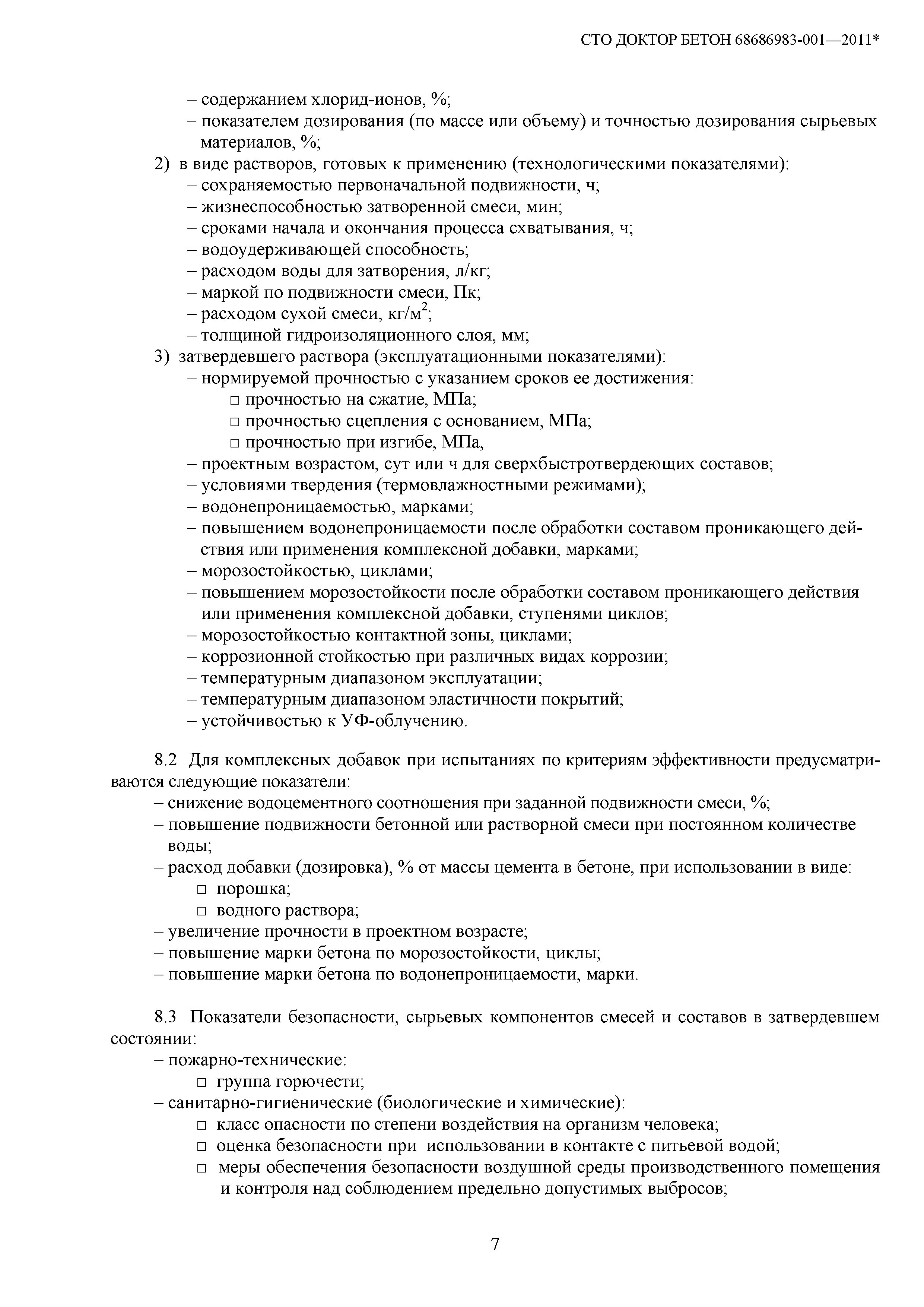 СТО ДОКТОР БЕТОН 68686983-001—2011*

– содержанием хлорид-ионов, %;
– показателем дозирования (по массе или объему) и точностью дозирования сырьевых материалов, %;
2) в виде растворов, готовых к применению (технологическими показателями):
– сохраняемостью первоначальной подвижности, ч;
– жизнеспособностью затворенной смеси, мин;
– сроками начала и окончания процесса схватывания, ч;
– водоудерживающей способность;
– расходом воды для затворения, л/кг;
– маркой по подвижности смеси, Пк;
– расходом сухой смеси, кг/м$^2$;
– толщиной гидроизоляционного слоя, мм;
3) затвердевшего раствора (эксплуатационными показателями):
– нормируемой прочностью с указанием сроков ее достижения:
□ прочностью на сжатие, МПа;
□ прочностью сцепления с основанием, МПа;
□ прочностью при изгибе, МПа,
– проектным возрастом, сут или ч для сверхбыстротвердеющих составов;
– условиями твердения (термовлажностными режимами);
– водонепроницаемостью, марками;
– повышением водонепроницаемости после обработки составом проникающего действия или применения комплексной добавки, марками;
– морозостойкостью, циклами;
– повышением морозостойкости после обработки составом проникающего действия или применения комплексной добавки, ступенями циклов;
– морозостойкостью контактной зоны, циклами;
– коррозионной стойкостью при различных видах коррозии;
– температурным диапазоном эксплуатации;
– температурным диапазоном эластичности покрытий;
– устойчивостью к УФ-облучению.

8.2 Для комплексных добавок при испытаниях по критериям эффективности предусматриваются следующие показатели:
– снижение водоцементного соотношения при заданной подвижности смеси, %;
– повышение подвижности бетонной или растворной смеси при постоянном количестве воды;
– расход добавки (дозировка), % от массы цемента в бетоне, при использовании в виде:
□ порошка;
□ водного раствора;
– увеличение прочности в проектном возрасте;
– повышение марки бетона по морозостойкости, циклы;
– повышение марки бетона по водонепроницаемости, марки.

8.3 Показатели безопасности, сырьевых компонентов смесей и составов в затвердевшем состоянии:
– пожарно-технические:
□ группа горючести;
– санитарно-гигиенические (биологические и химические):
□ класс опасности по степени воздействия на организм человека;
□ оценка безопасности при использовании в контакте с питьевой водой;
□ меры обеспечения безопасности воздушной среды производственного помещения и контроля над соблюдением предельно допустимых выбросов;

7